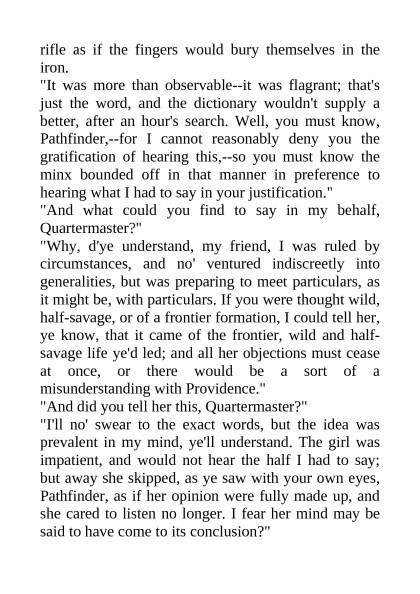 rifle as if the fingers would bury themselves in the iron.

"It was more than observable--it was flagrant; that's just the word, and the dictionary wouldn't supply a better, after an hour's search. Well, you must know, Pathfinder,--for I cannot reasonably deny you the gratification of hearing this,--so you must know the minx bounded off in that manner in preference to hearing what I had to say in your justification."

"And what could you find to say in my behalf, Quartermaster?"

"Why, d'ye understand, my friend, I was ruled by circumstances, and no' ventured indiscreetly into generalities, but was preparing to meet particulars, as it might be, with particulars. If you were thought wild, half-savage, or of a frontier formation, I could tell her, ye know, that it came of the frontier, wild and half-savage life ye'd led; and all her objections must cease at once, or there would be a sort of a misunderstanding with Providence."

"And did you tell her this, Quartermaster?"

"I'll no' swear to the exact words, but the idea was prevalent in my mind, ye'll understand. The girl was impatient, and would not hear the half I had to say; but away she skipped, as ye saw with your own eyes, Pathfinder, as if her opinion were fully made up, and she cared to listen no longer. I fear her mind may be said to have come to its conclusion?"